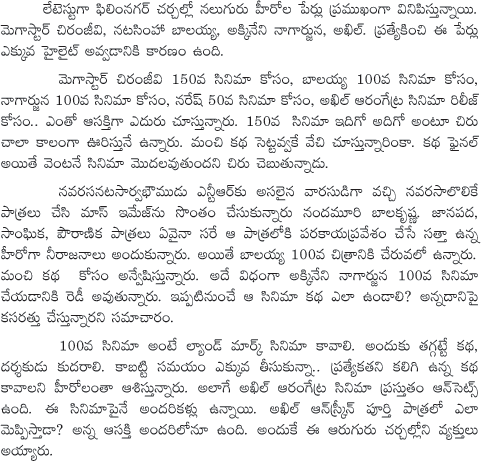 లేటెస్టుగా ఫిలింనగర్ చర్చల్లో నలుగురు హీరోల పేర్లు ప్రముఖంగా వినిపిస్తున్నాయి. మెగాస్టార్ చిరంజీవి, నటసింహా బాలయ్య, అక్కినేని నాగార్జున, అఖిల్. ప్రత్యేకించి ఈ పేర్లు ఎక్కువ హైలైట్ అవ్వడానికి కారణం ఉంది.

మెగాస్టార్ చిరంజీవి 150వ సినిమా కోసం, బాలయ్య 100వ సినిమా కోసం, నాగార్జున 100వ సినిమా కోసం, నరేష్ 50వ సినిమా కోసం, అఖిల్ ఆరంగేట్ర సినిమా రిలీజ్ కోసం.. ఎంతో ఆసక్తిగా ఎదురు చూస్తున్నారు. 150వ సినిమా ఇదిగో అదిగో అంటూ చిరు చాలా కాలంగా ఊరిస్తునే ఉన్నారు. మంచి కథ సెట్టవ్వకే వేచి చూస్తున్నారింకా. కథ ఫైనల్ అయితే వెంటనే సినిమా మొదలవుతుందని చిరు చెబుతున్నాడు.

నవరసనటసార్వభౌముడు ఎన్టీఆర్‌కు అసలైన వారసుడిగా వచ్చి నవరసాలొలికే పాత్రలు చేసి మాస్ ఇమేజ్‌ను సొంతం చేసుకున్నారు నందమూరి బాలకృష్ణ. జానపద, సాంఘిక, పౌరాణిక పాత్రలు ఏవైనా సరే ఆ పాత్రలోకి పరకాయప్రవేశం చేసే సత్తా ఉన్న హీరోగా నీరాజనాలు అందుకున్నారు. అయితే బాలయ్య 100వ చిత్రానికి చేరువలో ఉన్నారు. మంచి కథ కోసం అన్వేషిస్తున్నారు. అదే విధంగా అక్కినేని నాగార్జున 100వ సినిమా చేయడానికి రెడీ అవుతున్నారు. ఇప్పటినుంచే ఆ సినిమా కథ ఎలా ఉండాలి? అన్నదానిపై కసరత్తు చేస్తున్నారని సమాచారం.

100వ సినిమా అంటే ల్యాండ్ మార్క్ సినిమా కావాలి. అందుకు తగ్గట్టే కథ, దర్శకుడు కుదరాలి. కాబట్టి సమయం ఎక్కువ తీసుకున్నా.. ప్రత్యేకతని కలిగి ఉన్న కథ కావాలని హీరోలంతా ఆశిస్తున్నారు. అలాగే అఖిల్ ఆరంగేట్ర సినిమా ప్రస్తుతం ఆన్‌సెట్స్ ఉంది. ఈ సినిమాపైనే అందరికళ్లు ఉన్నాయి. అఖిల్ ఆన్‌స్క్రీన్ పూర్తి పాత్రలో ఎలా మెప్పిస్తాడా? అన్న ఆసక్తి అందరిలోనూ ఉంది. అందుకే ఈ ఆరుగురు చర్చల్లోని వ్యక్తులు అయ్యారు.